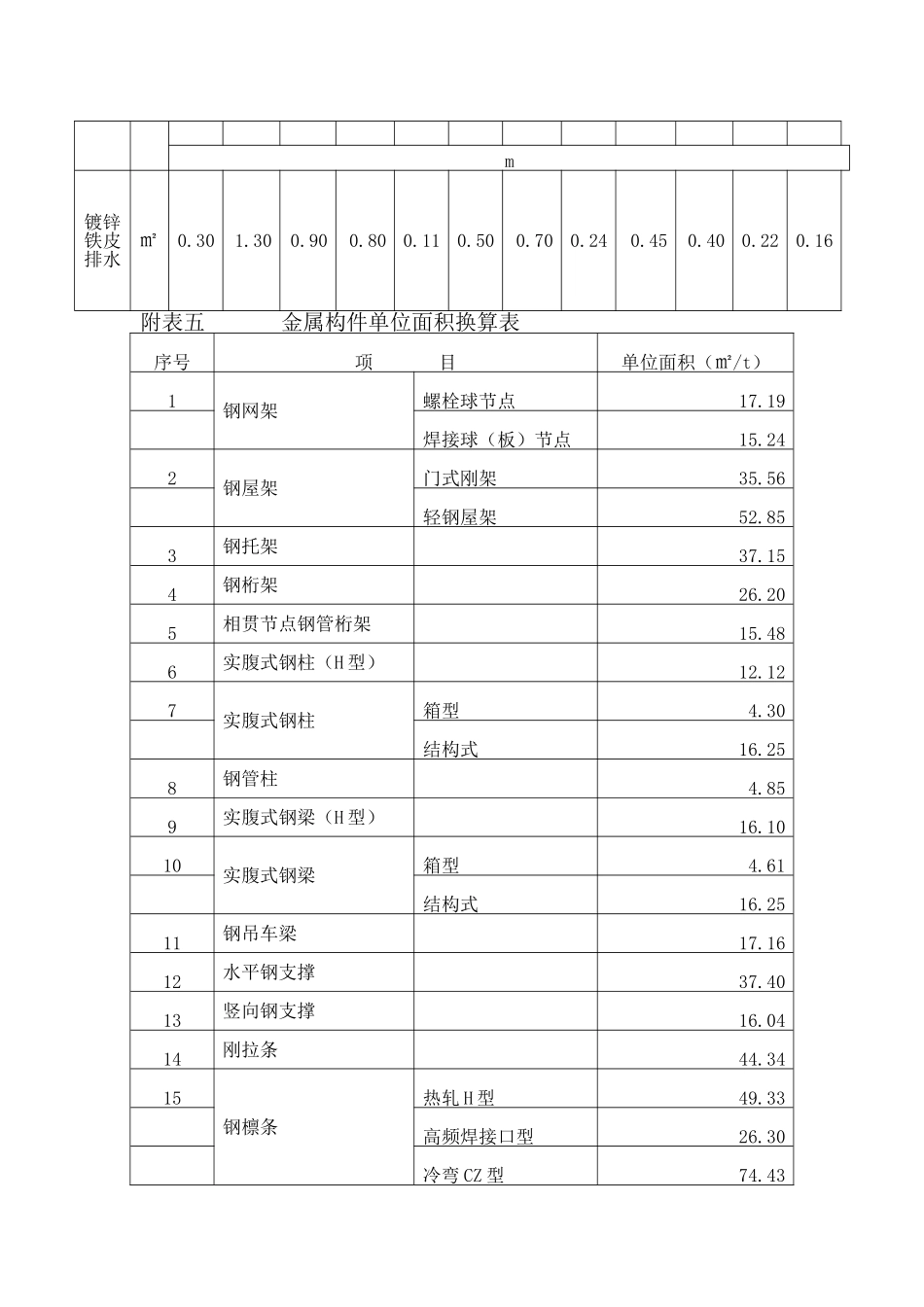 | | | | | | | | | | | | | | |
|---|---|---|---|---|---|---|---|---|---|---|---|---|---|
| | | m | | | | | | | | | | | |
| 镀锌铁皮排水 | m² | 0.30 | 1.30 | 0.90 | 0.80 | 0.11 | 0.50 | 0.70 | 0.24 | 0.45 | 0.40 | 0.22 | 0.16 |

附表五　　金属构件单位面积换算表

| 序号 | 项　目 | | 单位面积（m²/t） |
|---|---|---|---|
| 1 | 钢网架 | 螺栓球节点 | 17.19 |
| | | 焊接球（板）节点 | 15.24 |
| 2 | 钢屋架 | 门式刚架 | 35.56 |
| | | 轻钢屋架 | 52.85 |
| 3 | 钢托架 | | 37.15 |
| 4 | 钢桁架 | | 26.20 |
| 5 | 相贯节点钢管桁架 | | 15.48 |
| 6 | 实腹式钢柱（H型） | | 12.12 |
| 7 | 实腹式钢柱 | 箱型 | 4.30 |
| | | 结构式 | 16.25 |
| 8 | 钢管柱 | | 4.85 |
| 9 | 实腹式钢梁（H型） | | 16.10 |
| 10 | 实腹式钢梁 | 箱型 | 4.61 |
| | | 结构式 | 16.25 |
| 11 | 钢吊车梁 | | 17.16 |
| 12 | 水平钢支撑 | | 37.40 |
| 13 | 竖向钢支撑 | | 16.04 |
| 14 | 刚拉条 | | 44.34 |
| 15 | 钢檩条 | 热轧H型 | 49.33 |
| | | 高频焊接口型 | 26.30 |
| | | 冷弯CZ型 | 74.43 |